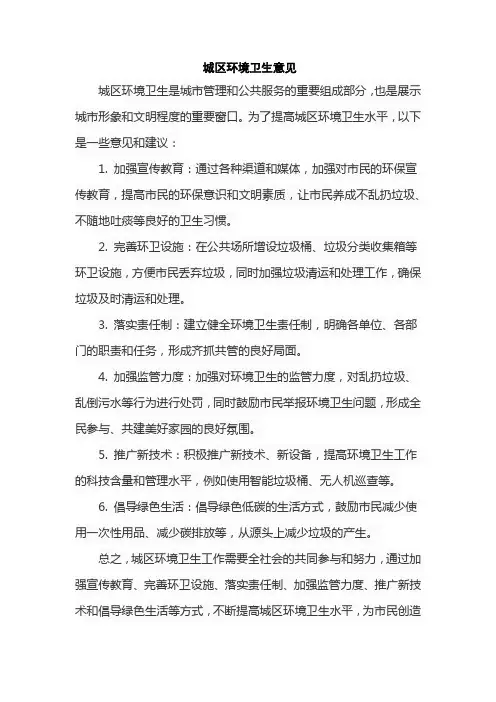 城区环境卫生意见

城区环境卫生是城市管理和公共服务的重要组成部分，也是展示城市形象和文明程度的重要窗口。为了提高城区环境卫生水平，以下是一些意见和建议：

1. 加强宣传教育：通过各种渠道和媒体，加强对市民的环保宣传教育，提高市民的环保意识和文明素质，让市民养成不乱扔垃圾、不随地吐痰等良好的卫生习惯。

2. 完善环卫设施：在公共场所增设垃圾桶、垃圾分类收集箱等环卫设施，方便市民丢弃垃圾，同时加强垃圾清运和处理工作，确保垃圾及时清运和处理。

3. 落实责任制：建立健全环境卫生责任制，明确各单位、各部门的职责和任务，形成齐抓共管的良好局面。

4. 加强监管力度：加强对环境卫生的监管力度，对乱扔垃圾、乱倒污水等行为进行处罚，同时鼓励市民举报环境卫生问题，形成全民参与、共建美好家园的良好氛围。

5. 推广新技术：积极推广新技术、新设备，提高环境卫生工作的科技含量和管理水平，例如使用智能垃圾桶、无人机巡查等。

6. 倡导绿色生活：倡导绿色低碳的生活方式，鼓励市民减少使用一次性用品、减少碳排放等，从源头上减少垃圾的产生。

总之，城区环境卫生工作需要全社会的共同参与和努力，通过加强宣传教育、完善环卫设施、落实责任制、加强监管力度、推广新技术和倡导绿色生活等方式，不断提高城区环境卫生水平，为市民创造